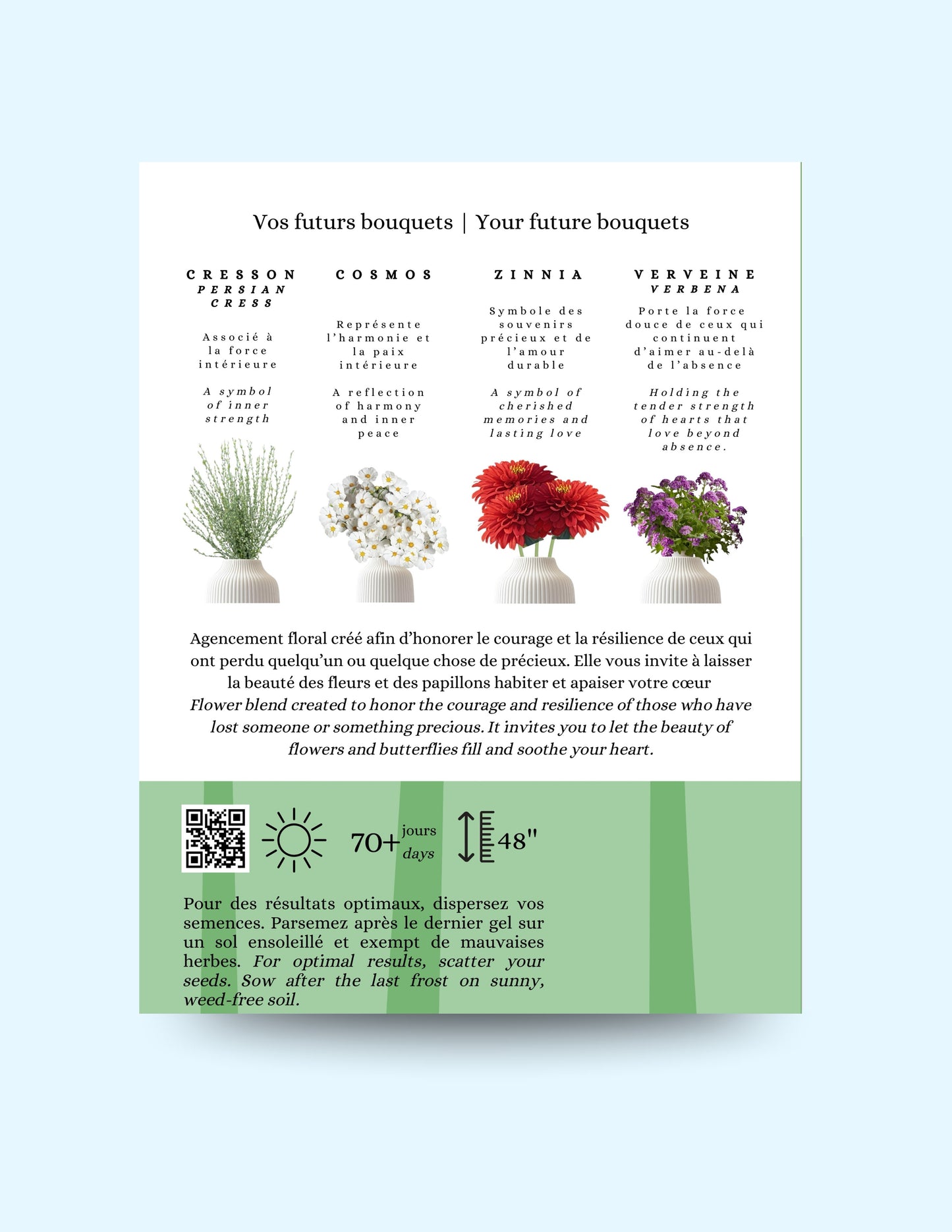 Vos futurs bouquets | Your future bouquets

CRESSON
PERSIAN CRESS

Associé à la force intérieure

A symbol of inner strength

COSMOS

Représente l'harmonie et la paix intérieure

A reflection of harmony and inner peace

ZINNIA

Symbole des souvenirs précieux et de l'amour durable

A symbol of cherished memories and lasting love

VERVEINE
VERBENA

Porte la force douce de ceux qui continuent d'aimer au-delà de l'absence

Holding the tender strength of hearts that love beyond absence.

Agencement floral créé afin d'honorer le courage et la résilience de ceux qui ont perdu quelqu'un ou quelque chose de précieux. Elle vous invite à laisser la beauté des fleurs et des papillons habiter et apaiser votre cœur
Flower blend created to honor the courage and resilience of those who have lost someone or something precious. It invites you to let the beauty of flowers and butterflies fill and soothe your heart.

70+ jours days

48"

Pour des résultats optimaux, dispersez vos semences. Parsemez après le dernier gel sur un sol ensoleillé et exempt de mauvaises herbes. For optimal results, scatter your seeds. Sow after the last frost on sunny, weed-free soil.